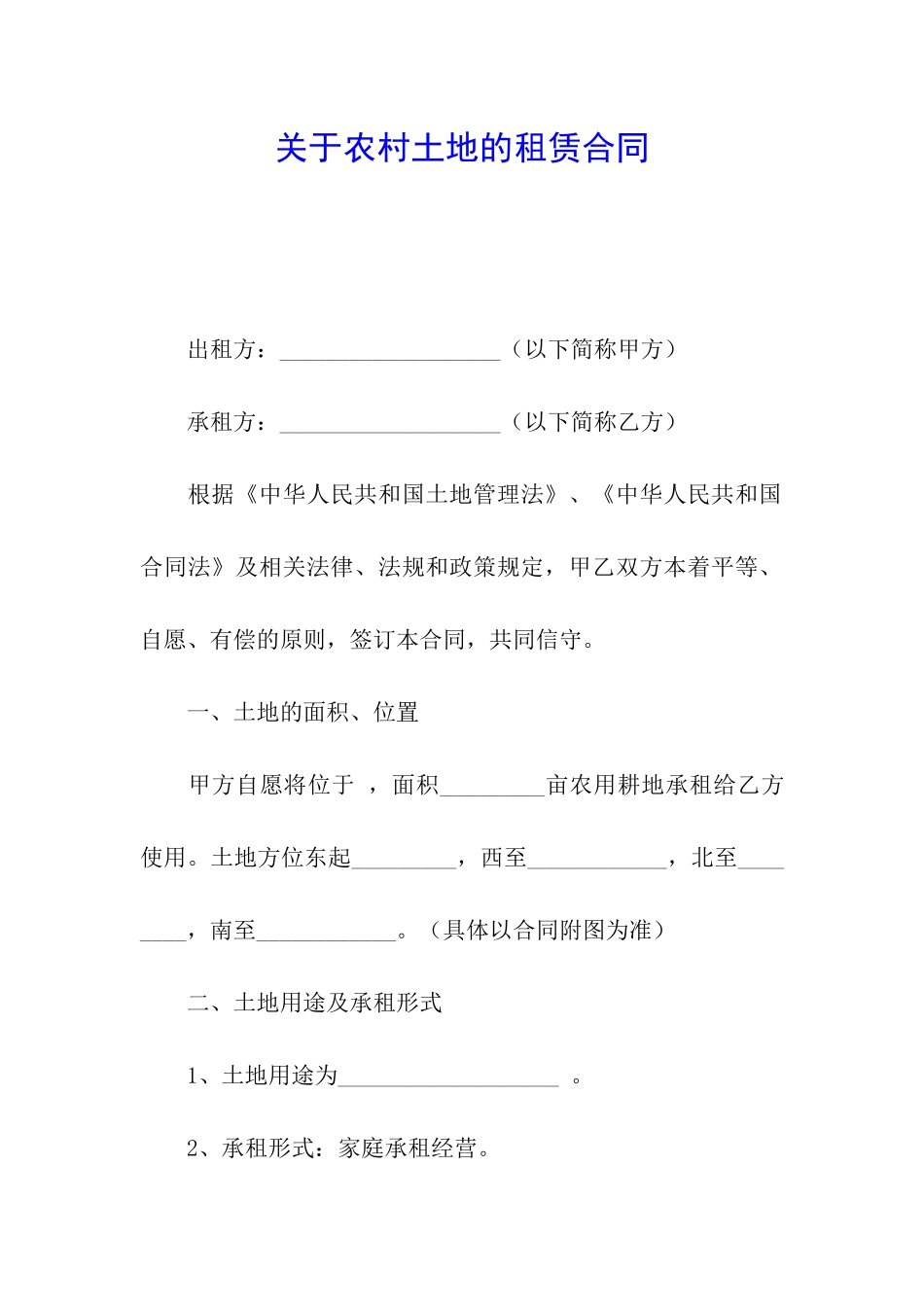 关于农村土地的租赁合同

出租方：___________________（以下简称甲方）

承租方：___________________（以下简称乙方）

根据《中华人民共和国土地管理法》、《中华人民共和国合同法》及相关法律、法规和政策规定，甲乙双方本着平等、自愿、有偿的原则，签订本合同，共同信守。

一、土地的面积、位置

甲方自愿将位于 ，面积_________亩农用耕地承租给乙方使用。土地方位东起_________，西至____________，北至________，南至____________。（具体以合同附图为准）

二、土地用途及承租形式

1、土地用途为___________________ 。

2、承租形式：家庭承租经营。